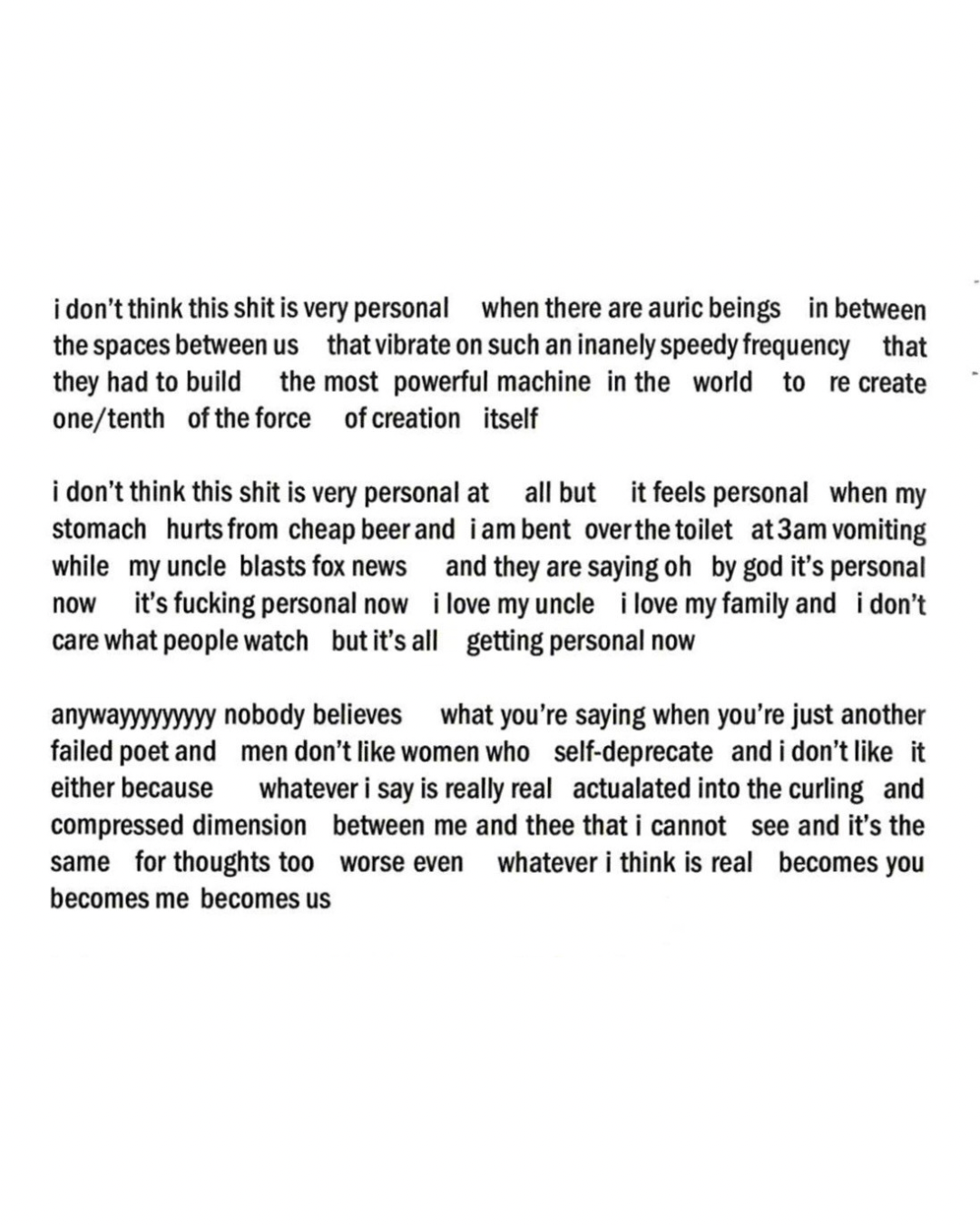 i don't think this shit is very personal when there are auric beings in between the spaces between us that vibrate on such an inanely speedy frequency that they had to build the most powerful machine in the world to re create one/tenth of the force of creation itself

i don't think this shit is very personal at all but it feels personal when my stomach hurts from cheap beer and i am bent over the toilet at 3am vomiting while my uncle blasts fox news and they are saying oh by god it's personal now it's fucking personal now i love my uncle i love my family and i don't care what people watch but it's all getting personal now

anywayyyyyyyyy nobody believes what you're saying when you're just another failed poet and men don't like women who self-deprecate and i don't like it either because whatever i say is really real actualated into the curling and compressed dimension between me and thee that i cannot see and it's the same for thoughts too worse even whatever i think is real becomes you becomes me becomes us